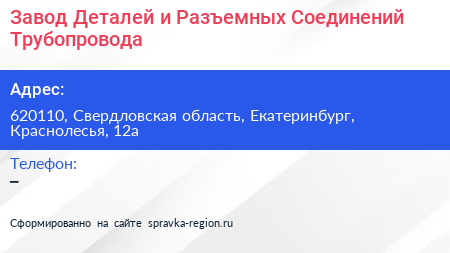 Завод Деталей и Разъемных Соединений Трубопровода

Адрес:

620110, Свердловская область, Екатеринбург, Краснолесья, 12а

Телефон:

–

Сформированно на сайте spravka-region.ru